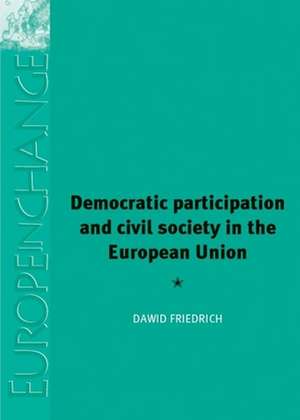 EUROPEINCHANGE

Democratic participation and civil society in the European Union

*

DAWID FRIEDRICH